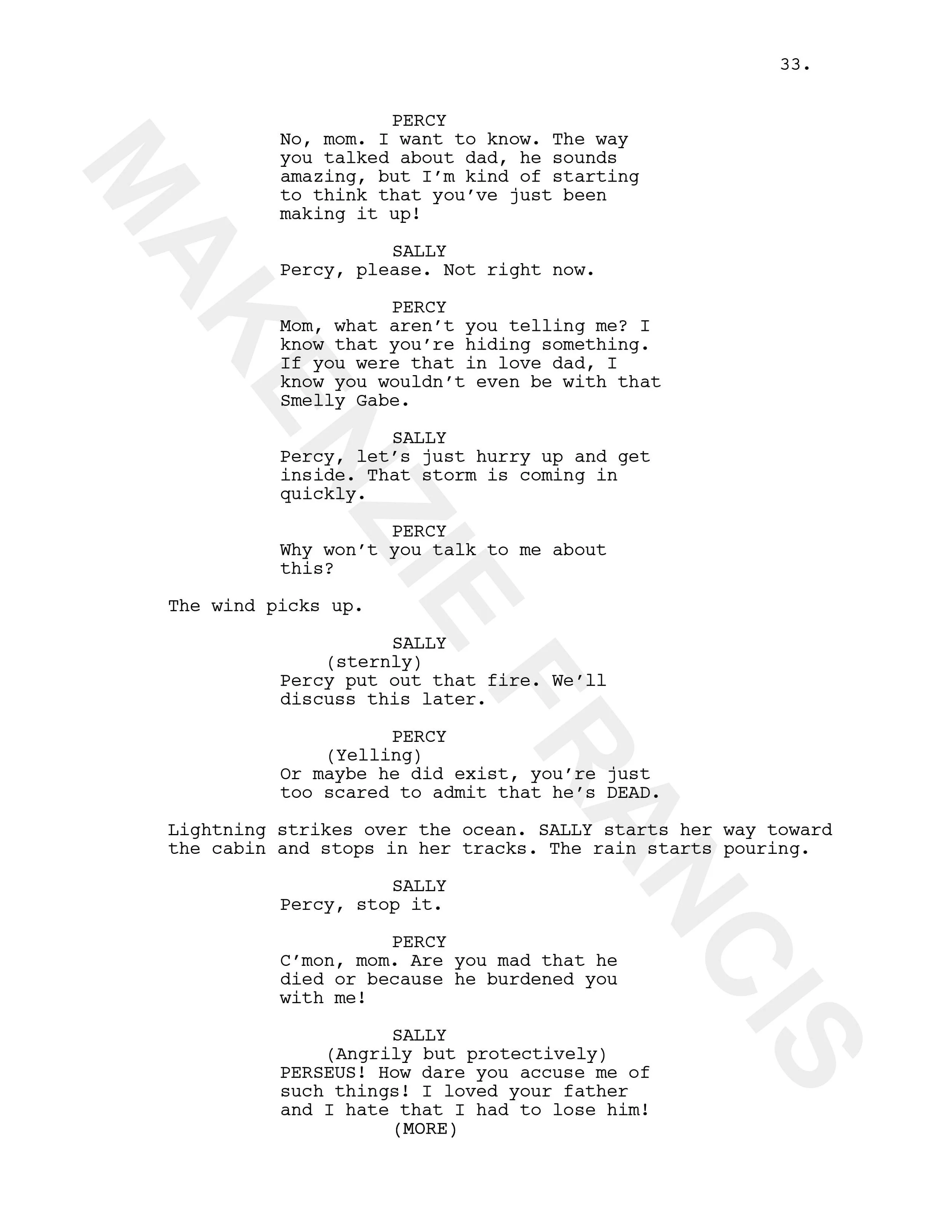 33.

PERCY
No, mom. I want to know. The way you talked about dad, he sounds amazing, but I'm kind of starting to think that you've just been making it up!

SALLY
Percy, please. Not right now.

PERCY
Mom, what aren't you telling me? I know that you're hiding something. If you were that in love dad, I know you wouldn't even be with that Smelly Gabe.

SALLY
Percy, let's just hurry up and get inside. That storm is coming in quickly.

PERCY
Why won't you talk to me about this?

The wind picks up.

SALLY
(sternly)
Percy put out that fire. We'll discuss this later.

PERCY
(Yelling)
Or maybe he did exist, you're just too scared to admit that he's DEAD.

Lightning strikes over the ocean. SALLY starts her way toward the cabin and stops in her tracks. The rain starts pouring.

SALLY
Percy, stop it.

PERCY
C'mon, mom. Are you mad that he died or because he burdened you with me!

SALLY
(Angrily but protectively)
PERSEUS! How dare you accuse me of such things! I loved your father and I hate that I had to lose him!
(MORE)

MAKENZIE FRANCIS